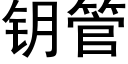 钥管